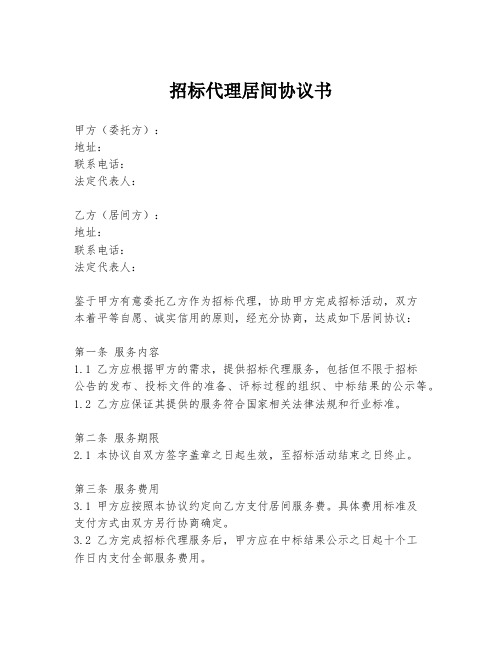 招标代理居间协议书

甲方（委托方）：
地址：
联系电话：
法定代表人：

乙方（居间方）：
地址：
联系电话：
法定代表人：

鉴于甲方有意委托乙方作为招标代理，协助甲方完成招标活动，双方本着平等自愿、诚实信用的原则，经充分协商，达成如下居间协议：

第一条 服务内容
1.1 乙方应根据甲方的需求，提供招标代理服务，包括但不限于招标公告的发布、投标文件的准备、评标过程的组织、中标结果的公示等。
1.2 乙方应保证其提供的服务符合国家相关法律法规和行业标准。

第二条 服务期限
2.1 本协议自双方签字盖章之日起生效，至招标活动结束之日终止。

第三条 服务费用
3.1 甲方应按照本协议约定向乙方支付居间服务费。具体费用标准及支付方式由双方另行协商确定。
3.2 乙方完成招标代理服务后，甲方应在中标结果公示之日起十个工作日内支付全部服务费用。